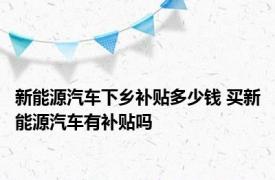 新能源汽车下乡补贴多少钱 买新能源汽车有补贴吗